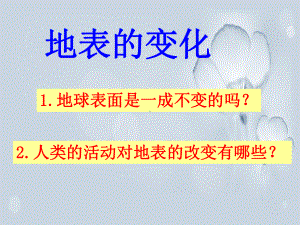 地表的变化

1.地球表面是一成不变的吗？

2.人类的活动对地表的改变有哪些？